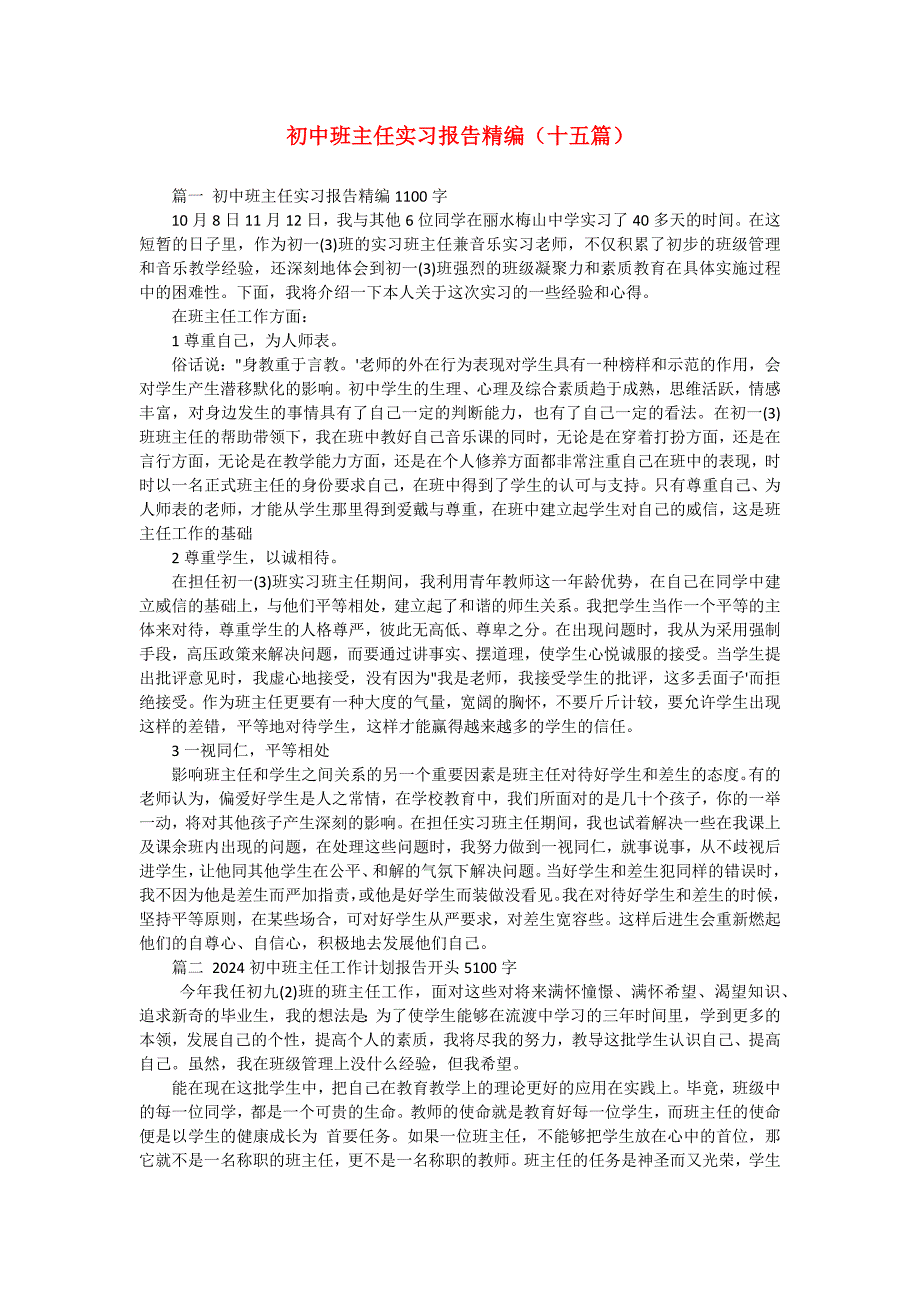 初中班主任实习报告精编（十五篇）

篇一 初中班主任实习报告精编 1100 字

10 月 8 日 11 月 12 日，我与其他 6 位同学在丽水梅山中学实习了 40 多天的时间。在这短暂的日子里，作为初一(3)班的实习班主任兼音乐实习老师，不仅积累了初步的班级管理和音乐教学经验，还深刻地体会到初一(3)班强烈的班级凝聚力和素质教育在具体实施过程中的困难性。下面，我将介绍一下本人关于这次实习的一些经验和心得。

在班主任工作方面：

1 尊重自己，为人师表。

俗话说："身教重于言教。'老师的外在行为表现对学生具有一种榜样和示范的作用，会对学生产生潜移默化的影响。初中学生的生理、心理及综合素质趋于成熟，思维活跃，情感丰富，对身边发生的事情具有了自己一定的判断能力，也有了自己一定的看法。在初一(3)班班主任的帮助带领下，我在班中教好自己音乐课的同时，无论是在穿着打扮方面，还是在言行方面，无论是在教学能力方面，还是在个人修养方面都非常注重自己在班中的表现，时时以一名正式班主任的身份要求自己，在班中得到了学生的认可与支持。只有尊重自己、为人师表的老师，才能从学生那里得到爱戴与尊重，在班中建立起学生对自己的威信，这是班主任工作的基础

2 尊重学生，以诚相待。

在担任初一(3)班实习班主任期间，我利用青年教师这一年龄优势，在自己在同学中建立威信的基础上，与他们平等相处，建立起了和谐的师生关系。我把学生当作一个平等的主体来对待，尊重学生的人格尊严，彼此无高低、尊卑之分。在出现问题时，我从为采用强制手段，高压政策来解决问题，而要通过讲事实、摆道理，使学生心悦诚服的接受。当学生提出批评意见时，我虚心地接受，没有因为"我是老师，我接受学生的批评，这多丢面子'而拒绝接受。作为班主任更要有一种大度的气量，宽阔的胸怀，不要斤斤计较，要允许学生出现这样的差错，平等地对待学生，这样才能赢得越来越多的学生的信任。

3 一视同仁，平等相处

影响班主任和学生之间关系的另一个重要因素是班主任对待好学生和差生的态度。有的老师认为，偏爱好学生是人之常情，在学校教育中，我们所面对的是几十个孩子，你的一举一动，将对其他孩子产生深刻的影响。在担任实习班主任期间，我也试着解决一些在我课上及课余班内出现的问题，在处理这些问题时，我努力做到一视同仁，就事说事，从不歧视后进学生，让他同其他学生在公平、和解的气氛下解决问题。当好学生和差生犯同样的错误时，我不因为他是差生而严加指责，或他是好学生而装做没看见。我在对待好学生和差生的时候，坚持平等原则，在某些场合，可对好学生从严要求，对差生宽容些。这样后进生会重新燃起他们的自尊心、自信心，积极地去发展他们自己。

篇二 2024 初中班主任工作计划报告开头 5100 字

今年我任初九(2)班的班主任工作，面对这些对将来满怀憧憬、满怀希望、渴望知识、追求新奇的毕业生，我的想法是 为了使学生能够在流渡中学习的三年时间里，学到更多的本领，发展自己的个性，提高个人的素质，我将尽我的努力，教导这批学生认识自己、提高自己。虽然，我在班级管理上没什么经验，但我希望。

能在现在这批学生中，把自己在教育教学上的理论更好的应用在实践上。毕竟，班级中的每一位同学，都是一个可贵的生命。教师的使命就是教育好每一位学生，而班主任的使命便是以学生的健康成长为 首要任务。如果一位班主任，不能够把学生放在心中的首位，那它就不是一名称职的班主任，更不是一名称职的教师。班主任的任务是神圣而又光荣，学生